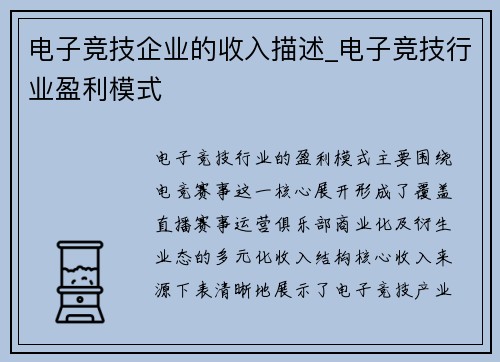 电子竞技企业的收入描述_电子竞技行业盈利模式

电子竞技行业的盈利模式主要围绕电竞赛事这一核心展开形成了覆盖直播赛事运营俱乐部商业化及衍生业态的多元化收入结构核心收入来源下表清晰地展示了电子竞技产业